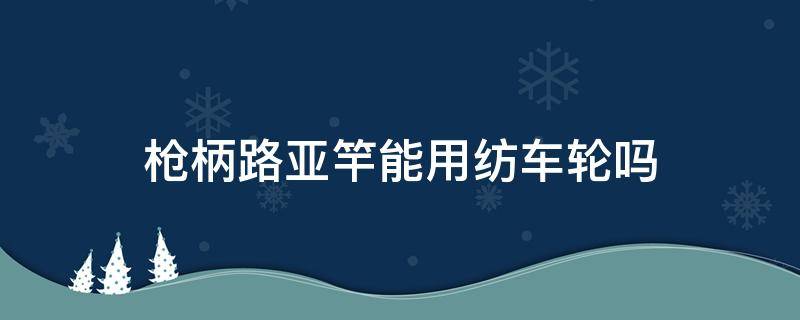 枪柄路亚竿能用纺车轮吗